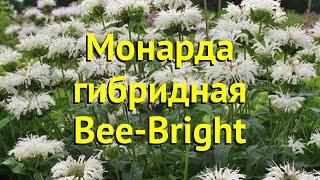 Монарда гибридная Bee-Bright